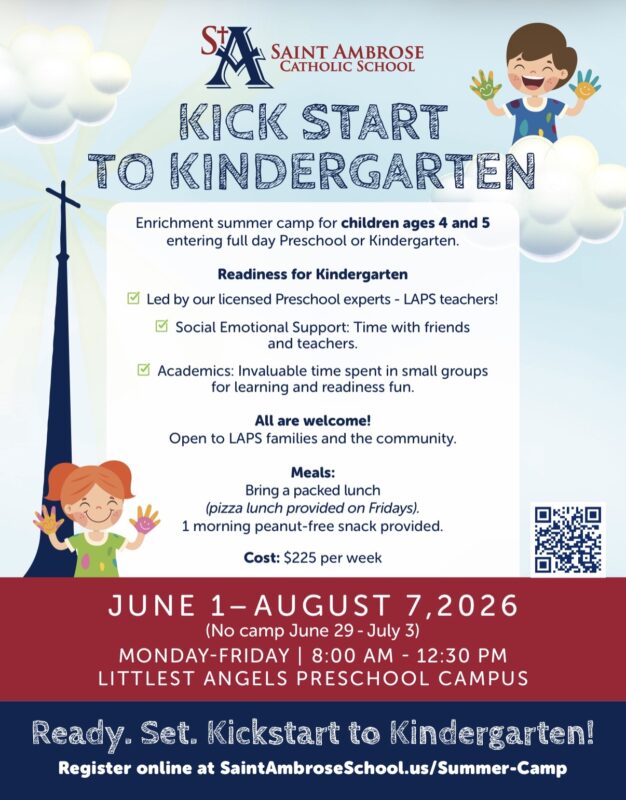 StA SAINT AMBROSE CATHOLIC SCHOOL

KICK START TO KINDERGARTEN

Enrichment summer camp for children ages 4 and 5 entering full day Preschool or Kindergarten.

Readiness for Kindergarten

Led by our licensed Preschool experts - LAPS teachers!

Social Emotional Support: Time with friends and teachers.

Academics: Invaluable time spent in small groups for learning and readiness fun.

All are welcome!
Open to LAPS families and the community.

Meals:
Bring a packed lunch
(pizza lunch provided on Fridays).
1 morning peanut-free snack provided.

Cost: $225 per week

JUNE 1–AUGUST 7,2026
(No camp June 29 - July 3)
MONDAY-FRIDAY | 8:00 AM - 12:30 PM
LITTLEST ANGELS PRESCHOOL CAMPUS

Ready. Set. Kickstart to Kindergarten!
Register online at SaintAmbroseSchool.us/Summer-Camp